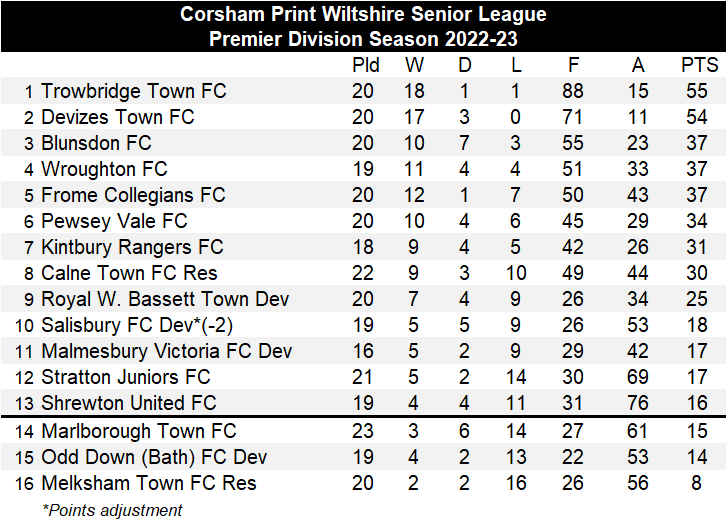 Corsham Print Wiltshire Senior League
Premier Division Season 2022-23

| | | Pld | W | D | L | F | A | PTS |
|---|---|---|---|---|---|---|---|---|
| 1 | Trowbridge Town FC | 20 | 18 | 1 | 1 | 88 | 15 | 55 |
| 2 | Devizes Town FC | 20 | 17 | 3 | 0 | 71 | 11 | 54 |
| 3 | Blunsdon FC | 20 | 10 | 7 | 3 | 55 | 23 | 37 |
| 4 | Wroughton FC | 19 | 11 | 4 | 4 | 51 | 33 | 37 |
| 5 | Frome Collegians FC | 20 | 12 | 1 | 7 | 50 | 43 | 37 |
| 6 | Pewsey Vale FC | 20 | 10 | 4 | 6 | 45 | 29 | 34 |
| 7 | Kintbury Rangers FC | 18 | 9 | 4 | 5 | 42 | 26 | 31 |
| 8 | Calne Town FC Res | 22 | 9 | 3 | 10 | 49 | 44 | 30 |
| 9 | Royal W. Bassett Town Dev | 20 | 7 | 4 | 9 | 26 | 34 | 25 |
| 10 | Salisbury FC Dev*(-2) | 19 | 5 | 5 | 9 | 26 | 53 | 18 |
| 11 | Malmesbury Victoria FC Dev | 16 | 5 | 2 | 9 | 29 | 42 | 17 |
| 12 | Stratton Juniors FC | 21 | 5 | 2 | 14 | 30 | 69 | 17 |
| 13 | Shrewton United FC | 19 | 4 | 4 | 11 | 31 | 76 | 16 |
| 14 | Marlborough Town FC | 23 | 3 | 6 | 14 | 27 | 61 | 15 |
| 15 | Odd Down (Bath) FC Dev | 19 | 4 | 2 | 13 | 22 | 53 | 14 |
| 16 | Melksham Town FC Res | 20 | 2 | 2 | 16 | 26 | 56 | 8 |

*Points adjustment